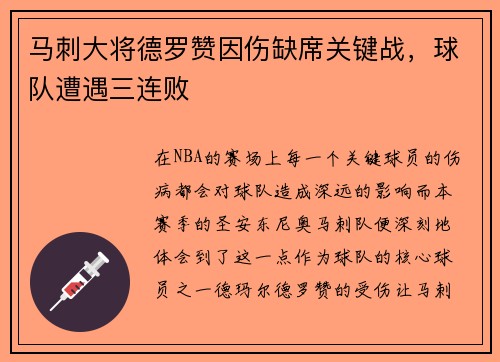 马刺大将德罗赞因伤缺席关键战，球队遭遇三连败

在NBA的赛场上每一个关键球员的伤病都会对球队造成深远的影响而本赛季的圣安东尼奥马刺队便深刻地体会到了这一点作为球队的核心球员之一德玛尔德罗赞的受伤让马刺